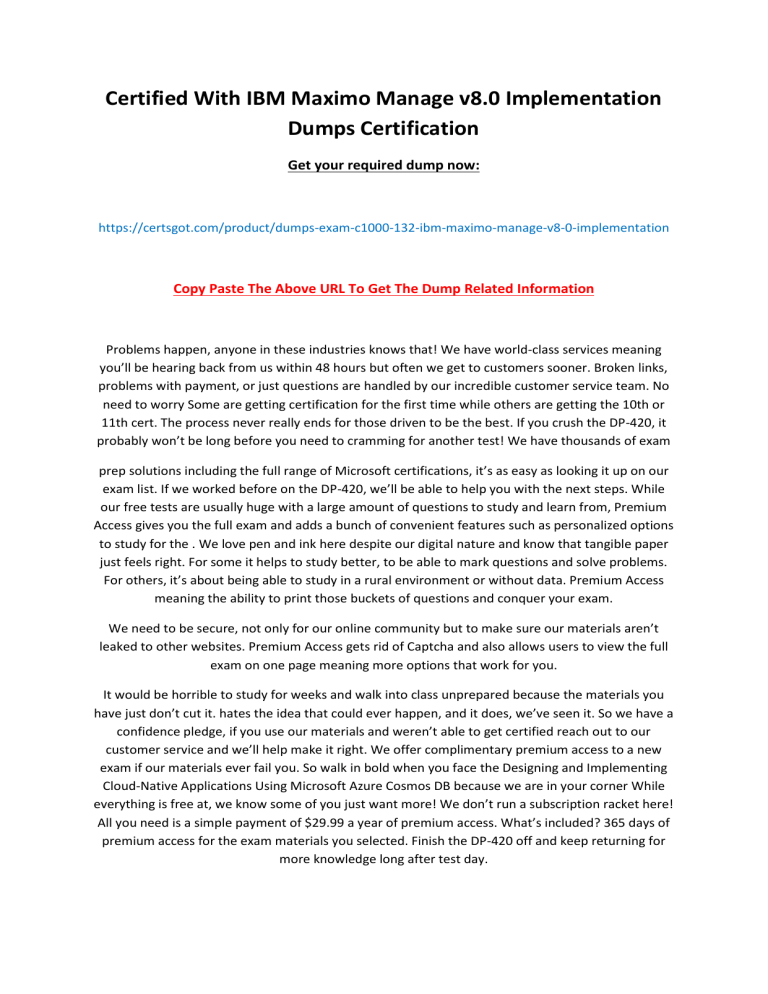 Certified With IBM Maximo Manage v8.0 Implementation Dumps Certification

Get your required dump now:

https://certsgot.com/product/dumps-exam-c1000-132-ibm-maximo-manage-v8-0-implementation

Copy Paste The Above URL To Get The Dump Related Information

Problems happen, anyone in these industries knows that! We have world-class services meaning you'll be hearing back from us within 48 hours but often we get to customers sooner. Broken links, problems with payment, or just questions are handled by our incredible customer service team. No need to worry Some are getting certification for the first time while others are getting the 10th or 11th cert. The process never really ends for those driven to be the best. If you crush the DP-420, it probably won't be long before you need to cramming for another test! We have thousands of exam

prep solutions including the full range of Microsoft certifications, it's as easy as looking it up on our exam list. If we worked before on the DP-420, we'll be able to help you with the next steps. While our free tests are usually huge with a large amount of questions to study and learn from, Premium Access gives you the full exam and adds a bunch of convenient features such as personalized options to study for the . We love pen and ink here despite our digital nature and know that tangible paper just feels right. For some it helps to study better, to be able to mark questions and solve problems. For others, it's about being able to study in a rural environment or without data. Premium Access meaning the ability to print those buckets of questions and conquer your exam.

We need to be secure, not only for our online community but to make sure our materials aren't leaked to other websites. Premium Access gets rid of Captcha and also allows users to view the full exam on one page meaning more options that work for you.

It would be horrible to study for weeks and walk into class unprepared because the materials you have just don't cut it. hates the idea that could ever happen, and it does, we've seen it. So we have a confidence pledge, if you use our materials and weren't able to get certified reach out to our customer service and we'll help make it right. We offer complimentary premium access to a new exam if our materials ever fail you. So walk in bold when you face the Designing and Implementing Cloud-Native Applications Using Microsoft Azure Cosmos DB because we are in your corner While everything is free at, we know some of you just want more! We don't run a subscription racket here! All you need is a simple payment of $29.99 a year of premium access. What's included? 365 days of premium access for the exam materials you selected. Finish the DP-420 off and keep returning for more knowledge long after test day.